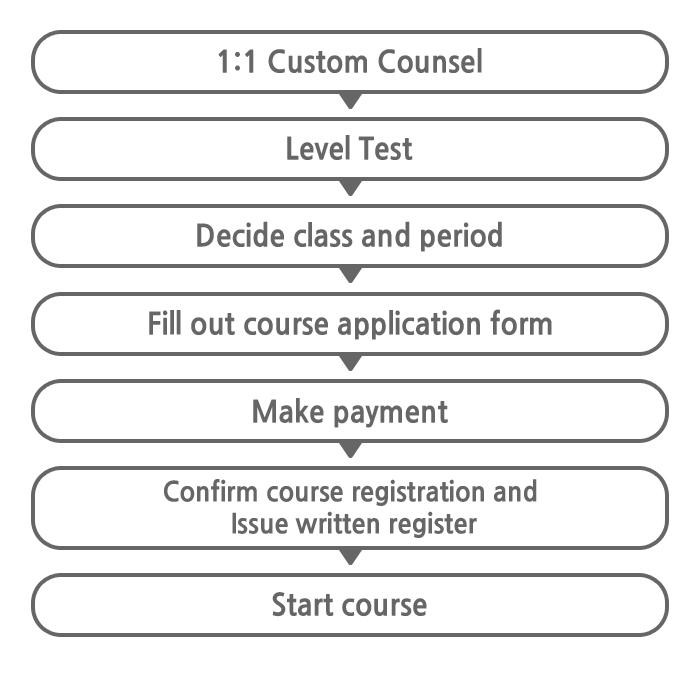 1:1 Custom Counsel

Level Test

Decide class and period

Fill out course application form

Make payment

Confirm course registration and Issue written register

Start course